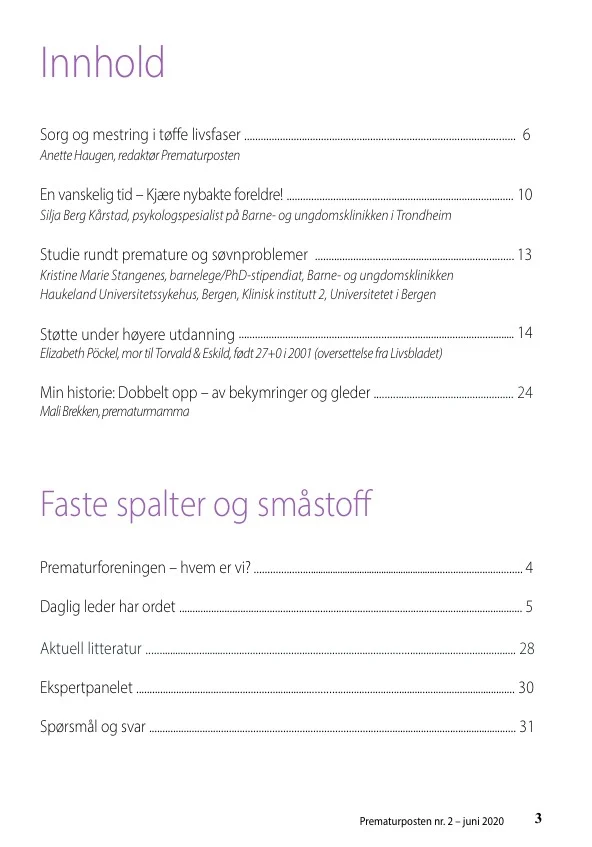 Innhold

Sorg og mestring i tøffe livsfaser ........ 6
Anette Haugen, redaktør Prematurposten

En vanskelig tid – Kjære nybakte foreldre! ........ 10
Silja Berg Kårstad, psykologspesialist på Barne- og ungdomsklinikken i Trondheim

Studie rundt premature og søvnproblemer ........ 13
Kristine Marie Stangenes, barnelege/PhD-stipendiat, Barne- og ungdomsklinikken Haukeland Universitetssykehus, Bergen, Klinisk institutt 2, Universitetet i Bergen

Støtte under høyere utdanning ........ 14
Elizabeth Pöckel, mor til Torvald & Eskild, født 27+0 i 2001 (oversettelse fra Livsbladet)

Min historie: Dobbelt opp – av bekymringer og gleder ........ 24
Mali Brekken, prematurmamma

Faste spalter og småstoff

Prematurforeningen – hvem er vi? ........ 4

Daglig leder har ordet ........ 5

Aktuell litteratur ........ 28

Ekspertpanelet ........ 30

Spørsmål og svar ........ 31

Prematurposten nr. 2 – juni 2020 3